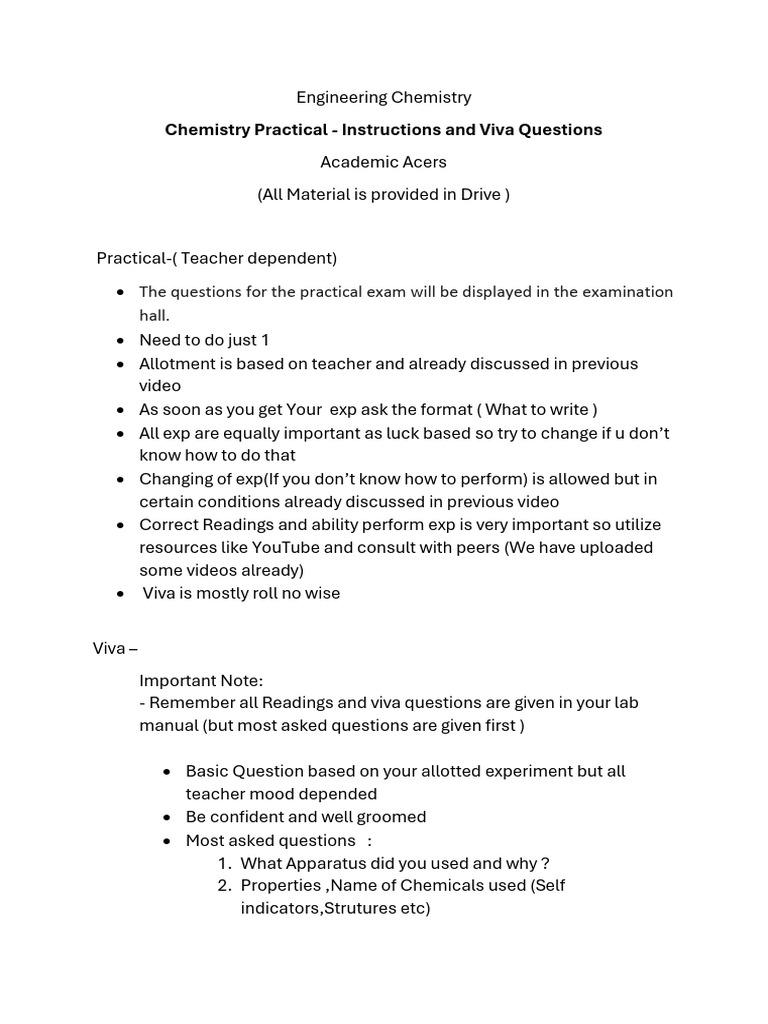 Engineering Chemistry

Chemistry Practical - Instructions and Viva Questions

Academic Acers

(All Material is provided in Drive )

Practical-( Teacher dependent)

• The questions for the practical exam will be displayed in the examination hall.
• Need to do just 1
• Allotment is based on teacher and already discussed in previous video
• As soon as you get Your exp ask the format ( What to write )
• All exp are equally important as luck based so try to change if u don't know how to do that
• Changing of exp(If you don't know how to perform) is allowed but in certain conditions already discussed in previous video
• Correct Readings and ability perform exp is very important so utilize resources like YouTube and consult with peers (We have uploaded some videos already)
• Viva is mostly roll no wise

Viva –

Important Note:
- Remember all Readings and viva questions are given in your lab manual (but most asked questions are given first )

• Basic Question based on your allotted experiment but all teacher mood depended
• Be confident and well groomed
• Most asked questions :
1. What Apparatus did you used and why ?
2. Properties ,Name of Chemicals used (Self indicators,Strutures etc)